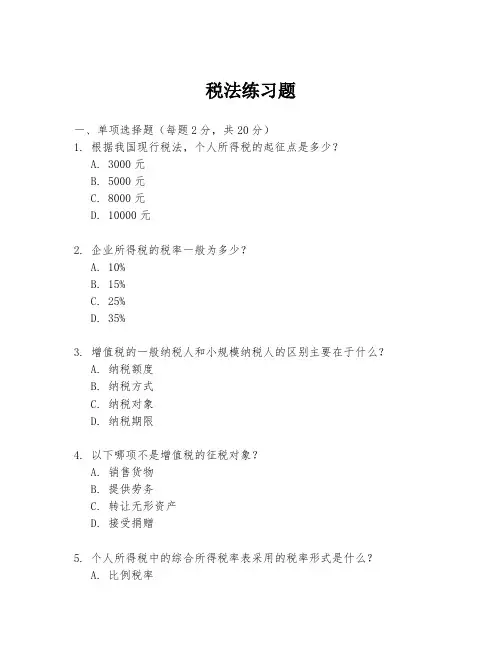 税法练习题

一、单项选择题（每题 2 分，共 20 分）

1. 根据我国现行税法，个人所得税的起征点是多少？
A. 3000 元
B. 5000 元
C. 8000 元
D. 10000 元

2. 企业所得税的税率一般为多少？
A. 10%
B. 15%
C. 25%
D. 35%

3. 增值税的一般纳税人和小规模纳税人的区别主要在于什么？
A. 纳税额度
B. 纳税方式
C. 纳税对象
D. 纳税期限

4. 以下哪项不是增值税的征税对象？
A. 销售货物
B. 提供劳务
C. 转让无形资产
D. 接受捐赠

5. 个人所得税中的综合所得税率表采用的税率形式是什么？
A. 比例税率